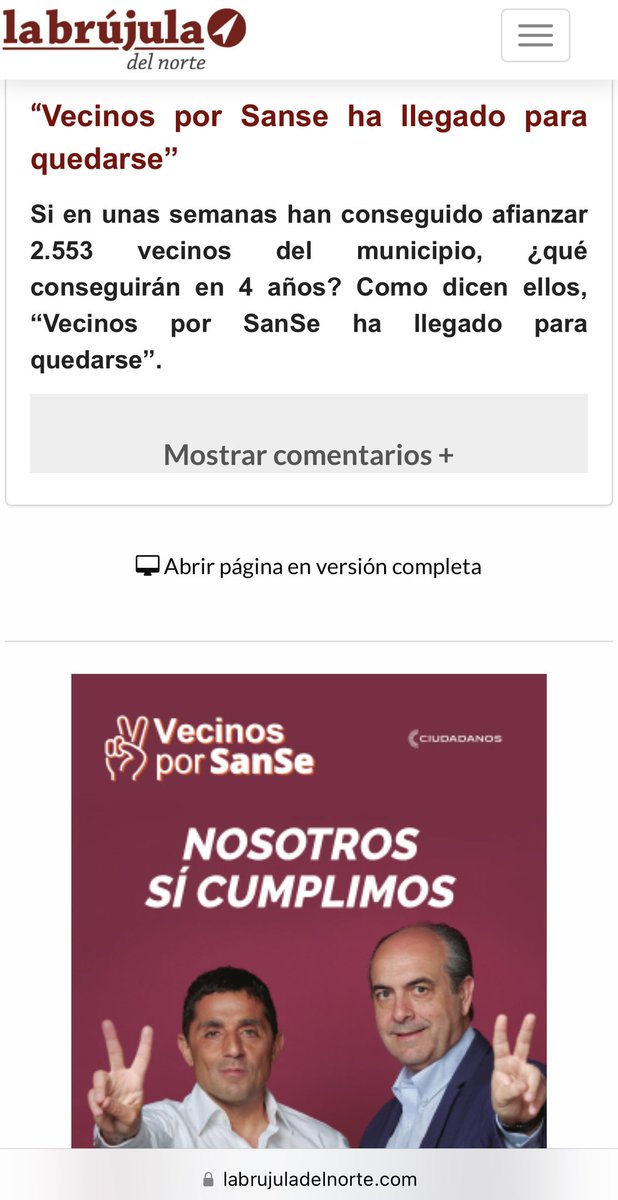 labrújula del norte

“Vecinos por Sanse ha llegado para quedarse”

Si en unas semanas han conseguido afianzar 2.553 vecinos del municipio, ¿qué conseguirán en 4 años? Como dicen ellos, “Vecinos por SanSe ha llegado para quedarse”.

Mostrar comentarios +

Abrir página en versión completa

Vecinos por SanSe

CIUDADANOS

NOSOTROS SÍ CUMPLIMOS

labrujuladelnorte.com